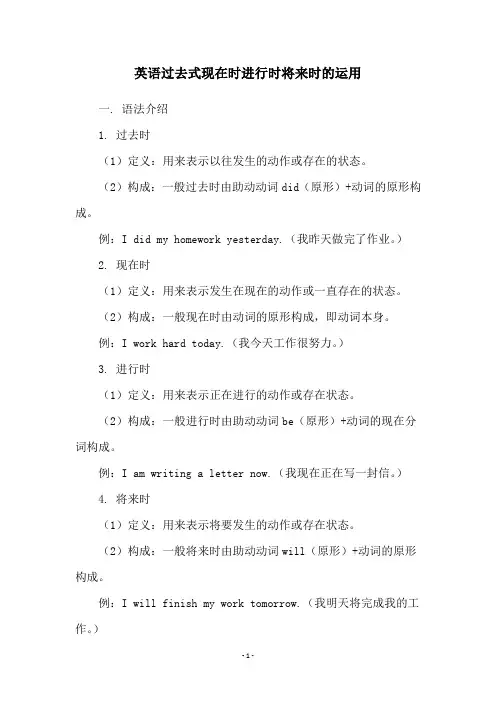 英语过去式现在时进行时将来时的运用

一. 语法介绍

1. 过去时

（1）定义：用来表示以往发生的动作或存在的状态。

（2）构成：一般过去时由助动动词 did（原形）+动词的原形构成。

例：I did my homework yesterday.（我昨天做完了作业。）

2. 现在时

（1）定义：用来表示发生在现在的动作或一直存在的状态。

（2）构成：一般现在时由动词的原形构成，即动词本身。

例：I work hard today.（我今天工作很努力。）

3. 进行时

（1）定义：用来表示正在进行的动作或存在状态。

（2）构成：一般进行时由助动动词 be（原形）+动词的现在分词构成。

例：I am writing a letter now.（我现在正在写一封信。）

4. 将来时

（1）定义：用来表示将要发生的动作或存在状态。

（2）构成：一般将来时由助动动词 will（原形）+动词的原形构成。

例：I will finish my work tomorrow.（我明天将完成我的工作。）

-1-